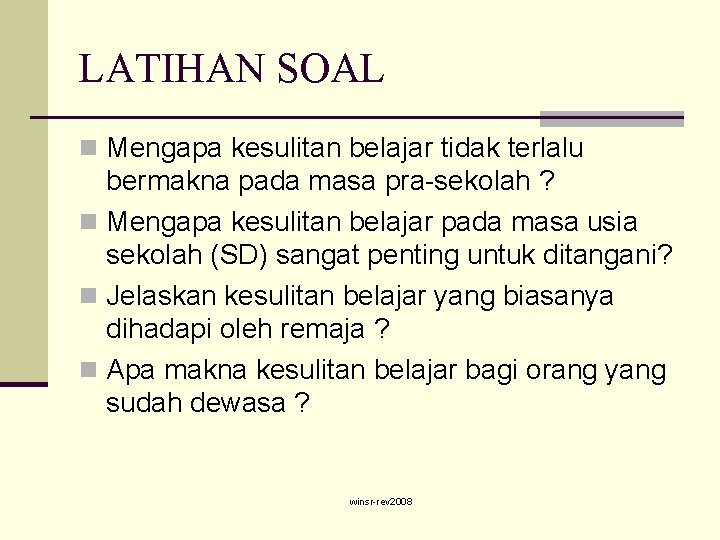 LATIHAN SOAL

Mengapa kesulitan belajar tidak terlalu bermakna pada masa pra-sekolah ?

Mengapa kesulitan belajar pada masa usia sekolah (SD) sangat penting untuk ditangani?

Jelaskan kesulitan belajar yang biasanya dihadapi oleh remaja ?

Apa makna kesulitan belajar bagi orang yang sudah dewasa ?

winsr-rev2008